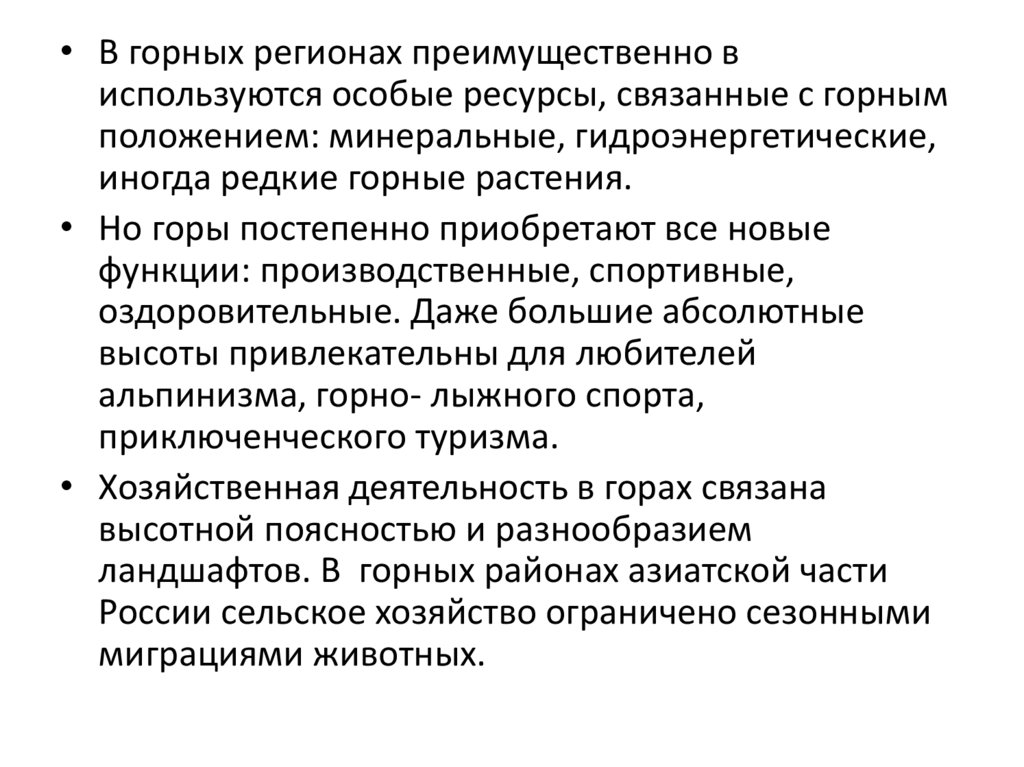 • В горных регионах преимущественно в используются особые ресурсы, связанные с горным положением: минеральные, гидроэнергетические, иногда редкие горные растения.

• Но горы постепенно приобретают все новые функции: производственные, спортивные, оздоровительные. Даже большие абсолютные высоты привлекательны для любителей альпинизма, горно- лыжного спорта, приключенческого туризма.

• Хозяйственная деятельность в горах связана высотной поясностью и разнообразием ландшафтов. В горных районах азиатской части России сельское хозяйство ограничено сезонными миграциями животных.